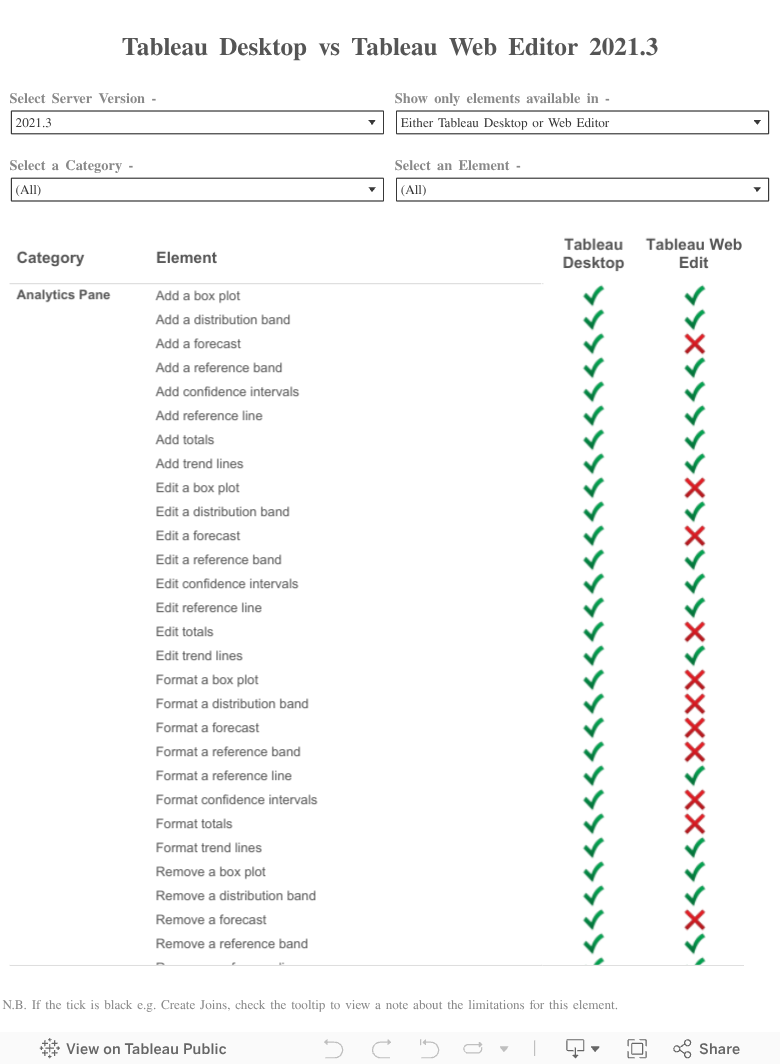 Tableau Desktop vs Tableau Web Editor 2021.3

Select Server Version -
2021.3

Show only elements available in -
Either Tableau Desktop or Web Editor

Select a Category -
(All)

Select an Element -
(All)

| Category | Element | Tableau Desktop | Tableau Web Edit |
|---|---|---|---|
| Analytics Pane | Add a box plot | ✓ | ✓ |
| | Add a distribution band | ✓ | ✓ |
| | Add a forecast | ✓ | ✗ |
| | Add a reference band | ✓ | ✓ |
| | Add confidence intervals | ✓ | ✓ |
| | Add reference line | ✓ | ✓ |
| | Add totals | ✓ | ✓ |
| | Add trend lines | ✓ | ✓ |
| | Edit a box plot | ✓ | ✗ |
| | Edit a distribution band | ✓ | ✓ |
| | Edit a forecast | ✓ | ✗ |
| | Edit a reference band | ✓ | ✓ |
| | Edit confidence intervals | ✓ | ✓ |
| | Edit reference line | ✓ | ✓ |
| | Edit totals | ✓ | ✗ |
| | Edit trend lines | ✓ | ✓ |
| | Format a box plot | ✓ | ✗ |
| | Format a distribution band | ✓ | ✗ |
| | Format a forecast | ✓ | ✗ |
| | Format a reference band | ✓ | ✗ |
| | Format a reference line | ✓ | ✓ |
| | Format confidence intervals | ✓ | ✗ |
| | Format totals | ✓ | ✗ |
| | Format trend lines | ✓ | ✓ |
| | Remove a box plot | ✓ | ✓ |
| | Remove a distribution band | ✓ | ✓ |
| | Remove a forecast | ✓ | ✗ |
| | Remove a reference band | ✓ | ✓ |

N.B. If the tick is black e.g. Create Joins, check the tooltip to view a note about the limitations for this element.

View on Tableau Public
Share